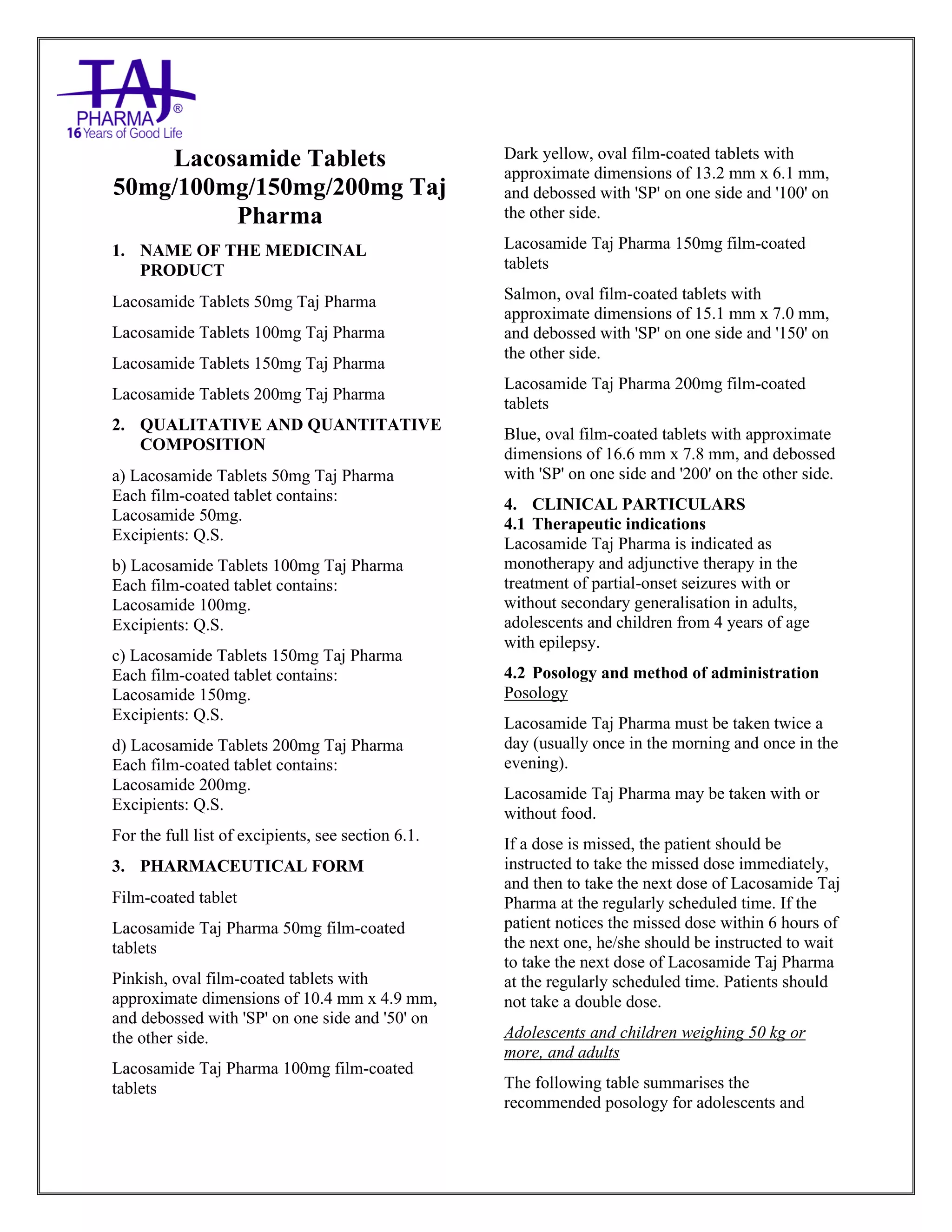 TAJ
PHARMA®
16 Years of Good Life

Lacosamide Tablets 50mg/100mg/150mg/200mg Taj Pharma

1. NAME OF THE MEDICINAL PRODUCT

Lacosamide Tablets 50mg Taj Pharma

Lacosamide Tablets 100mg Taj Pharma

Lacosamide Tablets 150mg Taj Pharma

Lacosamide Tablets 200mg Taj Pharma

2. QUALITATIVE AND QUANTITATIVE COMPOSITION

a) Lacosamide Tablets 50mg Taj Pharma
Each film-coated tablet contains:
Lacosamide 50mg.
Excipients: Q.S.

b) Lacosamide Tablets 100mg Taj Pharma
Each film-coated tablet contains:
Lacosamide 100mg.
Excipients: Q.S.

c) Lacosamide Tablets 150mg Taj Pharma
Each film-coated tablet contains:
Lacosamide 150mg.
Excipients: Q.S.

d) Lacosamide Tablets 200mg Taj Pharma
Each film-coated tablet contains:
Lacosamide 200mg.
Excipients: Q.S.

For the full list of excipients, see section 6.1.

3. PHARMACEUTICAL FORM

Film-coated tablet

Lacosamide Taj Pharma 50mg film-coated tablets

Pinkish, oval film-coated tablets with approximate dimensions of 10.4 mm x 4.9 mm, and debossed with 'SP' on one side and '50' on the other side.

Lacosamide Taj Pharma 100mg film-coated tablets

Dark yellow, oval film-coated tablets with approximate dimensions of 13.2 mm x 6.1 mm, and debossed with 'SP' on one side and '100' on the other side.

Lacosamide Taj Pharma 150mg film-coated tablets

Salmon, oval film-coated tablets with approximate dimensions of 15.1 mm x 7.0 mm, and debossed with 'SP' on one side and '150' on the other side.

Lacosamide Taj Pharma 200mg film-coated tablets

Blue, oval film-coated tablets with approximate dimensions of 16.6 mm x 7.8 mm, and debossed with 'SP' on one side and '200' on the other side.

4. CLINICAL PARTICULARS
4.1 Therapeutic indications
Lacosamide Taj Pharma is indicated as monotherapy and adjunctive therapy in the treatment of partial-onset seizures with or without secondary generalisation in adults, adolescents and children from 4 years of age with epilepsy.

4.2 Posology and method of administration
Posology

Lacosamide Taj Pharma must be taken twice a day (usually once in the morning and once in the evening).

Lacosamide Taj Pharma may be taken with or without food.

If a dose is missed, the patient should be instructed to take the missed dose immediately, and then to take the next dose of Lacosamide Taj Pharma at the regularly scheduled time. If the patient notices the missed dose within 6 hours of the next one, he/she should be instructed to wait to take the next dose of Lacosamide Taj Pharma at the regularly scheduled time. Patients should not take a double dose.

Adolescents and children weighing 50 kg or more, and adults

The following table summarises the recommended posology for adolescents and